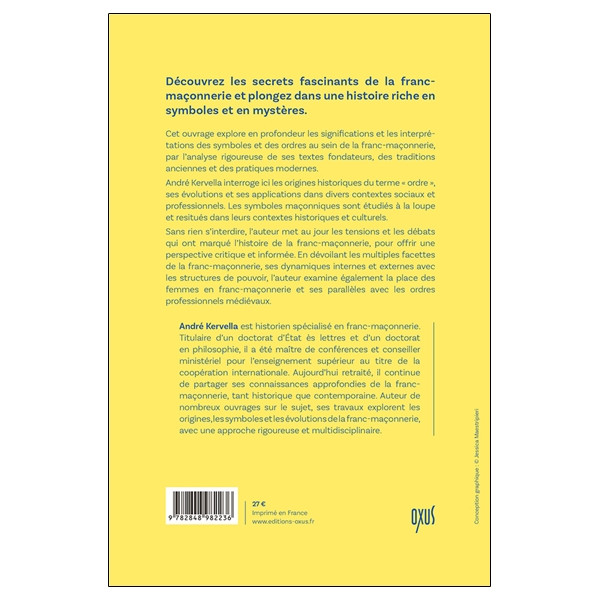 Découvrez les secrets fascinants de la franc-maçonnerie et plongez dans une histoire riche en symboles et en mystères.

Cet ouvrage explore en profondeur les significations et les interprétations des symboles et des ordres au sein de la franc-maçonnerie, par l'analyse rigoureuse de ses textes fondateurs, des traditions anciennes et des pratiques modernes.

André Kervella interroge ici les origines historiques du terme « ordre », ses évolutions et ses applications dans divers contextes sociaux et professionnels. Les symboles maçonniques sont étudiés à la loupe et resitués dans leurs contextes historiques et culturels.

Sans rien s'interdire, l'auteur met au jour les tensions et les débats qui ont marqué l'histoire de la franc-maçonnerie, pour offrir une perspective critique et informée. En dévoilant les multiples facettes de la franc-maçonnerie, ses dynamiques internes et externes avec les structures de pouvoir, l'auteur examine également la place des femmes en franc-maçonnerie et ses parallèles avec les ordres professionnels médiévaux.

André Kervella est historien spécialisé en franc-maçonnerie. Titulaire d'un doctorat d'État ès lettres et d'un doctorat en philosophie, il a été maître de conférences et conseiller ministériel pour l'enseignement supérieur au titre de la coopération internationale. Aujourd'hui retraité, il continue de partager ses connaissances approfondies de la franc-maçonnerie, tant historique que contemporaine. Auteur de nombreux ouvrages sur le sujet, ses travaux explorent les origines, les symboles et les évolutions de la franc-maçonnerie, avec une approche rigoureuse et multidisciplinaire.

9 782848 982236

27 €
Imprimé en France
www.editions-oxus.fr

OXUS

Conception graphique : © Jessica Maestripieri